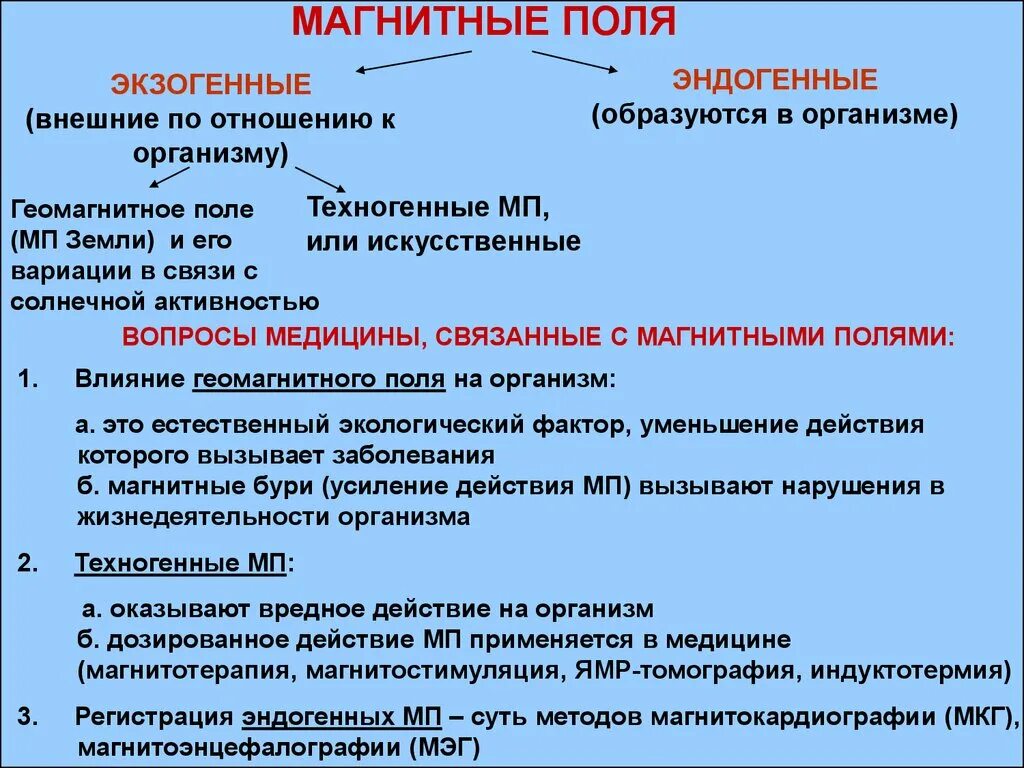 МАГНИТНЫЕ ПОЛЯ

ЭКЗОГЕННЫЕ
(внешние по отношению к организму)

ЭНДОГЕННЫЕ
(образуются в организме)

Геомагнитное поле (МП Земли) и его вариации в связи с солнечной активностью

Техногенные МП, или искусственные

ВОПРОСЫ МЕДИЦИНЫ, СВЯЗАННЫЕ С МАГНИТНЫМИ ПОЛЯМИ:

1. Влияние геомагнитного поля на организм:

а. это естественный экологический фактор, уменьшение действия которого вызывает заболевания
б. магнитные бури (усиление действия МП) вызывают нарушения в жизнедеятельности организма

2. Техногенные МП:

а. оказывают вредное действие на организм
б. дозированное действие МП применяется в медицине (магнитотерапия, магнитостимуляция, ЯМР-томография, индуктотермия)

3. Регистрация эндогенных МП – суть методов магнитокардиографии (МКГ), магнитоэнцефалографии (МЭГ)